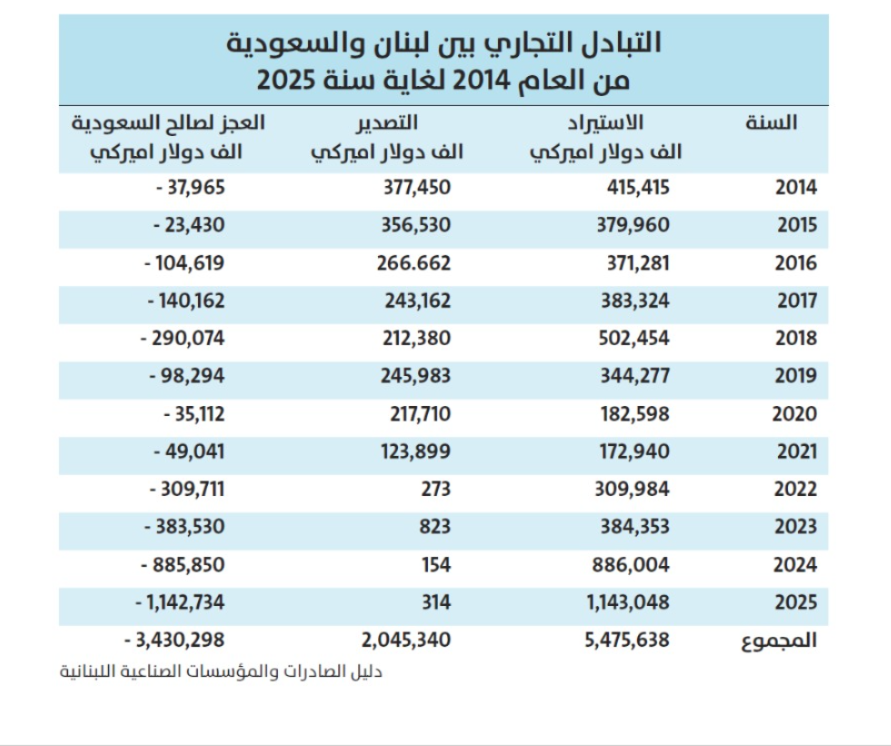 التبادل التجاري بين لبنان والسعودية
من العام 2014 لغاية سنة 2025

| السنة | الاستيراد الف دولار اميركي | التصدير الف دولار اميركي | العجز لصالح السعودية الف دولار اميركي |
|---|---|---|---|
| 2014 | 415,415 | 377,450 | - 37,965 |
| 2015 | 379,960 | 356,530 | - 23,430 |
| 2016 | 371,281 | 266.662 | - 104,619 |
| 2017 | 383,324 | 243,162 | - 140,162 |
| 2018 | 502,454 | 212,380 | - 290,074 |
| 2019 | 344,277 | 245,983 | - 98,294 |
| 2020 | 182,598 | 217,710 | - 35,112 |
| 2021 | 172,940 | 123,899 | - 49,041 |
| 2022 | 309,984 | 273 | - 309,711 |
| 2023 | 384,353 | 823 | - 383,530 |
| 2024 | 886,004 | 154 | - 885,850 |
| 2025 | 1,143,048 | 314 | - 1,142,734 |
| المجموع | 5,475,638 | 2,045,340 | - 3,430,298 |

دليل الصادرات والمؤسسات الصناعية اللبنانية